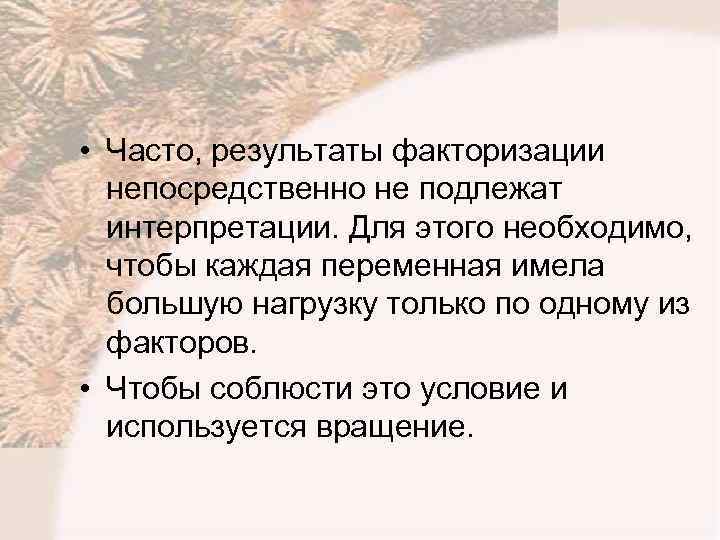 • Часто, результаты факторизации непосредственно не подлежат интерпретации. Для этого необходимо, чтобы каждая переменная имела большую нагрузку только по одному из факторов.

• Чтобы соблюсти это условие и используется вращение.